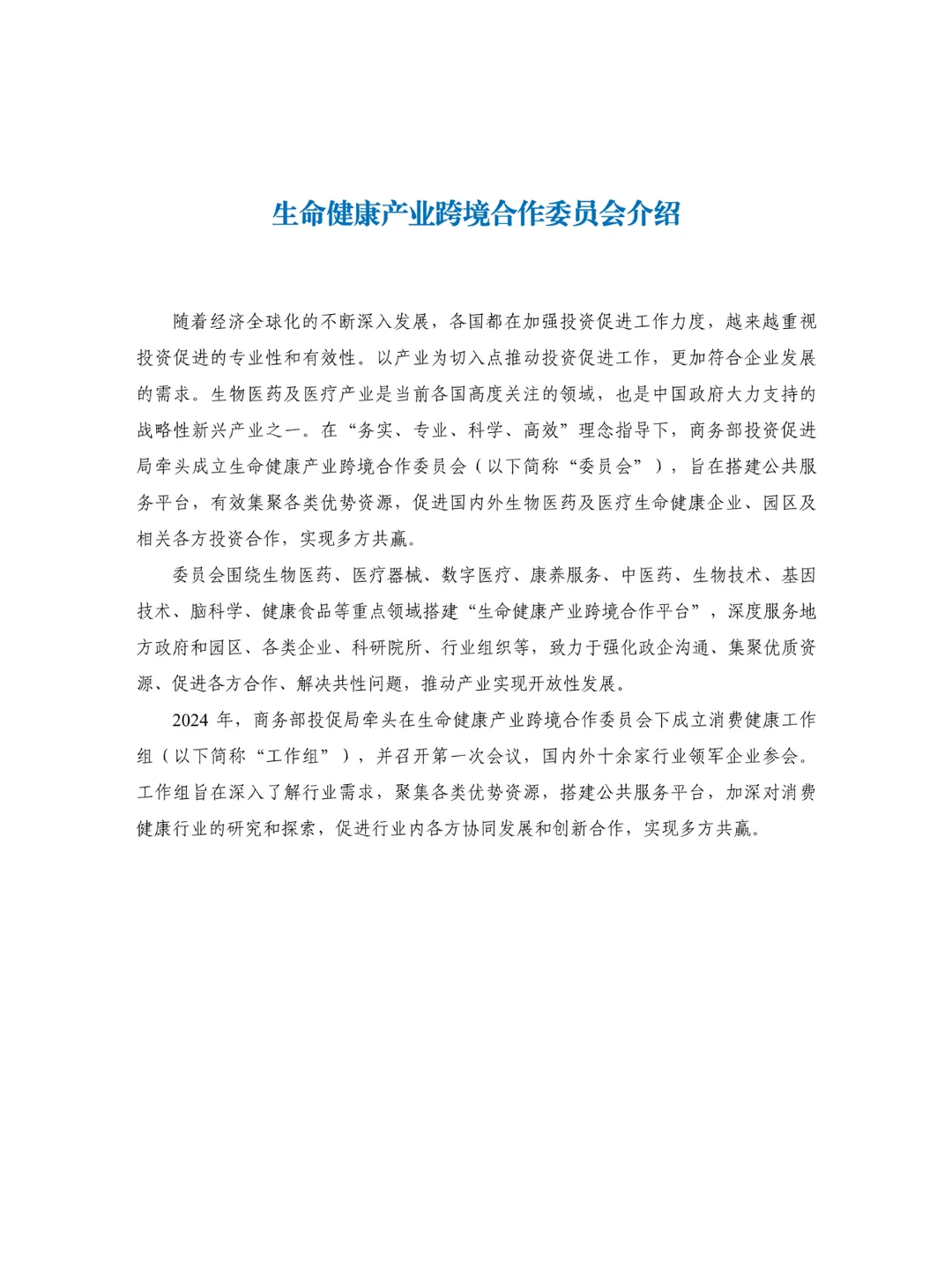 生命健康产业跨境合作委员会介绍

随着经济全球化的不断深入发展，各国都在加强投资促进工作力度，越来越重视投资促进的专业性和有效性。以产业为切入点推动投资促进工作，更加符合企业发展的需求。生物医药及医疗产业是当前各国高度关注的领域，也是中国政府大力支持的战略性新兴产业之一。在“务实、专业、科学、高效”理念指导下，商务部投资促进局牵头成立生命健康产业跨境合作委员会（以下简称“委员会”），旨在搭建公共服务平台，有效集聚各类优势资源，促进国内外生物医药及医疗生命健康企业、园区及相关各方投资合作，实现多方共赢。

委员会围绕生物医药、医疗器械、数字医疗、康养服务、中医药、生物技术、基因技术、脑科学、健康食品等重点领域搭建“生命健康产业跨境合作平台”，深度服务地方政府和园区、各类企业、科研院所、行业组织等，致力于强化政企沟通、集聚优质资源、促进各方合作、解决共性问题，推动产业实现开放性发展。

2024 年，商务部投促局牵头在生命健康产业跨境合作委员会下成立消费健康工作组（以下简称“工作组”），并召开第一次会议，国内外十余家行业领军企业参会。工作组旨在深入了解行业需求，聚集各类优势资源，搭建公共服务平台，加深对消费健康行业的研究和探索，促进行业内各方协同发展和创新合作，实现多方共赢。